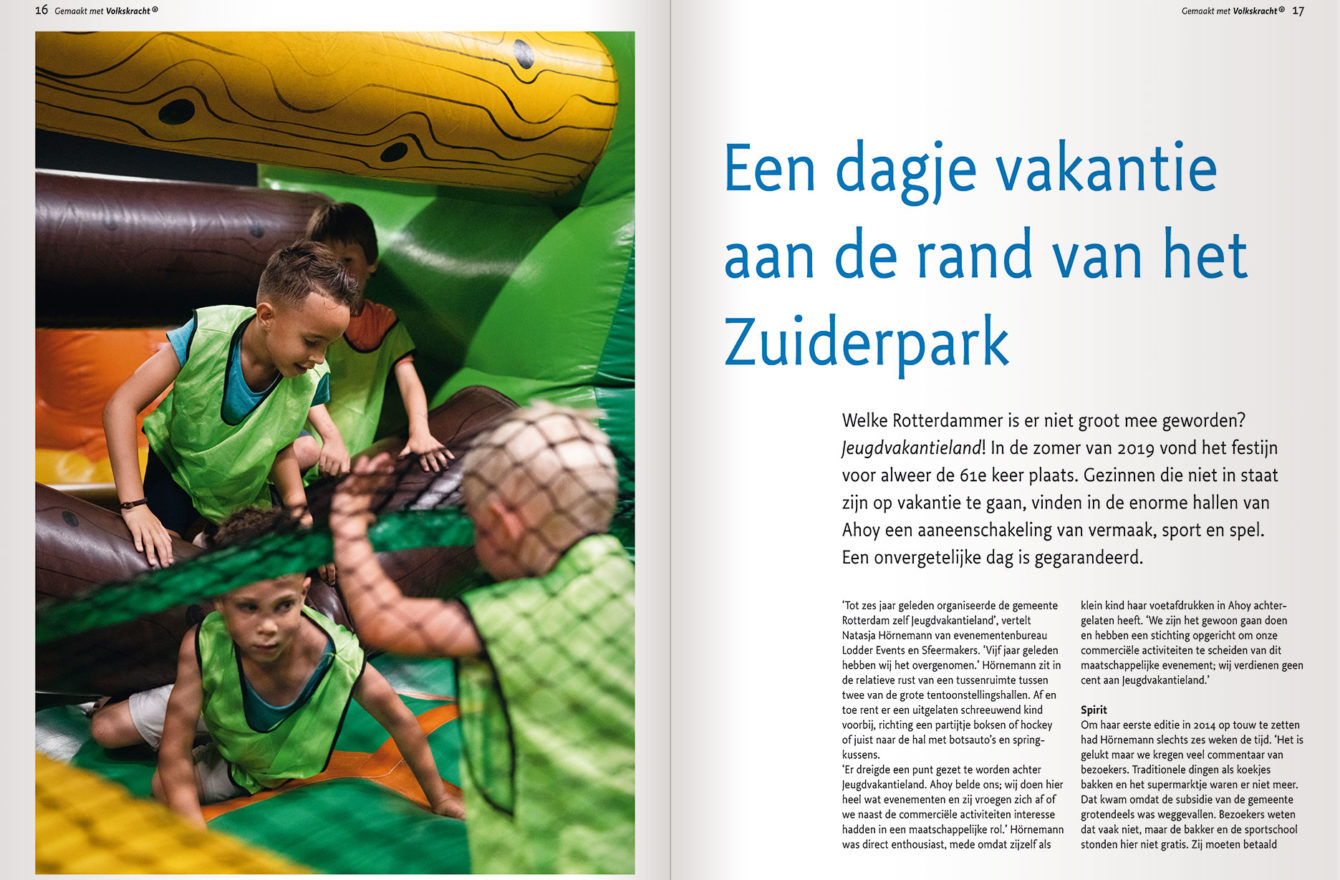 16 Gemaakt met Volkskracht®

Gemaakt met Volkskracht® 17

Een dagje vakantie aan de rand van het Zuiderpark

Welke Rotterdammer is er niet groot mee geworden? Jeugdvakantieland! In de zomer van 2019 vond het festijn voor alweer de 61e keer plaats. Gezinnen die niet in staat zijn op vakantie te gaan, vinden in de enorme hallen van Ahoy een aaneenschakeling van vermaak, sport en spel. Een onvergetelijke dag is gegarandeerd.

'Tot zes jaar geleden organiseerde de gemeente Rotterdam zelf Jeugdvakantieland', vertelt Natasja Hörnemann van evenementenbureau Lodder Events en Sfeermakers. 'Vijf jaar geleden hebben wij het overgenomen.' Hörnemann zit in de relatieve rust van een tussenruimte tussen twee van de grote tentoonstellingshallen. Af en toe rent er een uitgelaten schreeuwend kind voorbij, richting een partijtje boksen of hockey of juist naar de hal met botsauto's en springkussens.
'Er dreigde een punt gezet te worden achter Jeugdvakantieland. Ahoy belde ons; wij doen hier heel wat evenementen en zij vroegen zich af of we naast de commerciële activiteiten interesse hadden in een maatschappelijke rol.' Hörnemann was direct enthousiast, mede omdat zijzelf als klein kind haar voetafdrukken in Ahoy achtergelaten heeft. 'We zijn het gewoon gaan doen en hebben een stichting opgericht om onze commerciële activiteiten te scheiden van dit maatschappelijke evenement; wij verdienen geen cent aan Jeugdvakantieland.'

Spirit
Om haar eerste editie in 2014 op touw te zetten had Hörnemann slechts zes weken de tijd. 'Het is gelukt maar we kregen veel commentaar van bezoekers. Traditionele dingen als koekjes bakken en het supermarktje waren er niet meer. Dat kwam omdat de subsidie van de gemeente grotendeels was weggevallen. Bezoekers weten dat vaak niet, maar de bakker en de sportschool stonden hier niet gratis. Zij moeten betaald